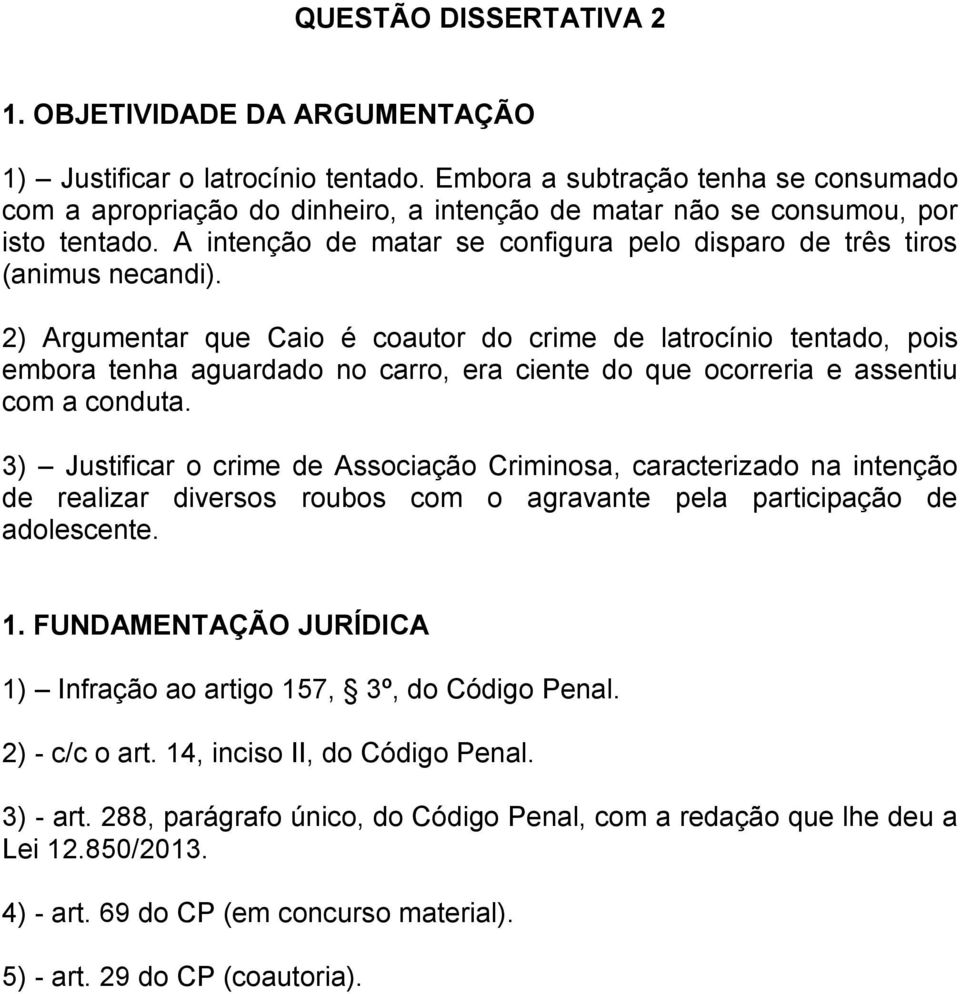 QUESTÃO DISSERTATIVA 2

1. OBJETIVIDADE DA ARGUMENTAÇÃO

1) – Justificar o latrocínio tentado. Embora a subtração tenha se consumado com a apropriação do dinheiro, a intenção de matar não se consumou, por isto tentado. A intenção de matar se configura pelo disparo de três tiros (animus necandi).

2) Argumentar que Caio é coautor do crime de latrocínio tentado, pois embora tenha aguardado no carro, era ciente do que ocorreria e assentiu com a conduta.

3) – Justificar o crime de Associação Criminosa, caracterizado na intenção de realizar diversos roubos com o agravante pela participação de adolescente.

1. FUNDAMENTAÇÃO JURÍDICA

1) – Infração ao artigo 157, § 3º, do Código Penal.

2) - c/c o art. 14, inciso II, do Código Penal.

3) - art. 288, parágrafo único, do Código Penal, com a redação que lhe deu a Lei 12.850/2013.

4) - art. 69 do CP (em concurso material).

5) - art. 29 do CP (coautoria).